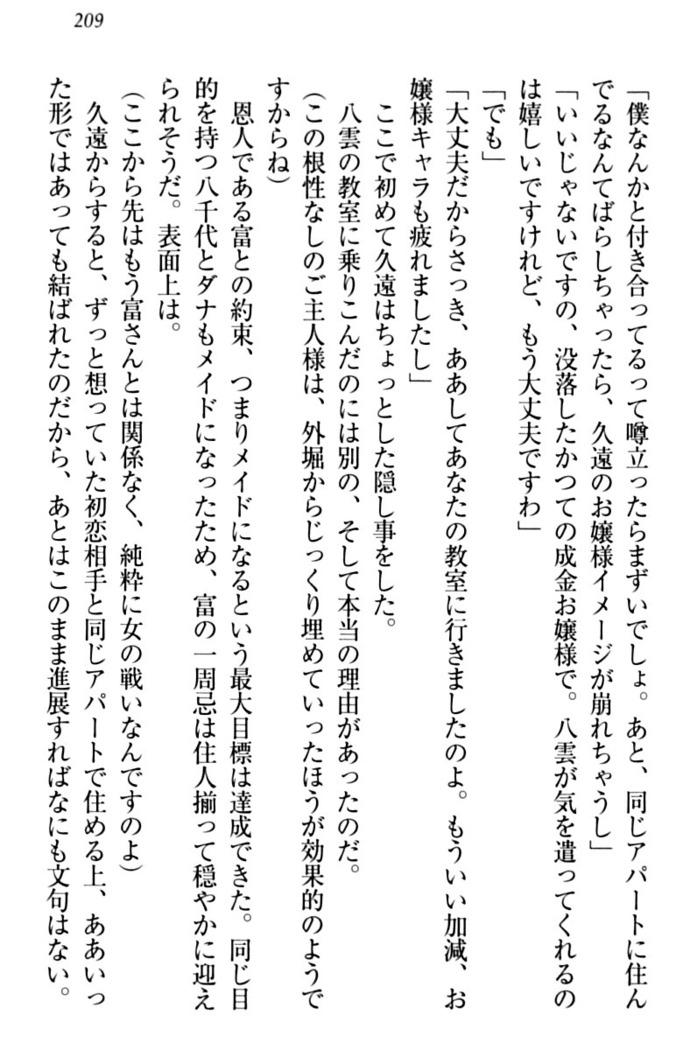 209

「僕なんかと付き合ってるって噂立ったらまずいでしょ。あと、同じアパートに住んでるなんてばらしちゃったら、久遠のお嬢様イメージが崩れちゃうし」

「いいじゃないですの、没落したかつての成金お嬢様で。八雲が気を遣ってくれるのは嬉しいですけれど、もう大丈夫ですわ」

「でも」

「大丈夫だからさっき、ああしてあなたの教室に行きましたのよ。もういい加減、お嬢様キャラも疲れましたし」

ここで初めて久遠はちょっとした隠し事をした。

八雲の教室に乗りこんだのには別の、そして本当の理由があったのだ。

(この根性なしのご主人様は、外堀からじっくり埋めていったほうが効果的のようですからね)

恩人である富との約束、つまりメイドになるという最大目標は達成できた。同じ目的を持つ八千代とダナもメイドになったため、富の一周忌は住人揃って穏やかに迎えられそうだ。表面上は。

(ここから先はもう富さんとは関係なく、純粋に女の戦いなんですのよ)

久遠からすると、ずっと想っていた初恋相手と同じアパートで住める上、ああいった形ではあっても結ばれたのだから、あとはこのまま進展すればなにも文句はない。